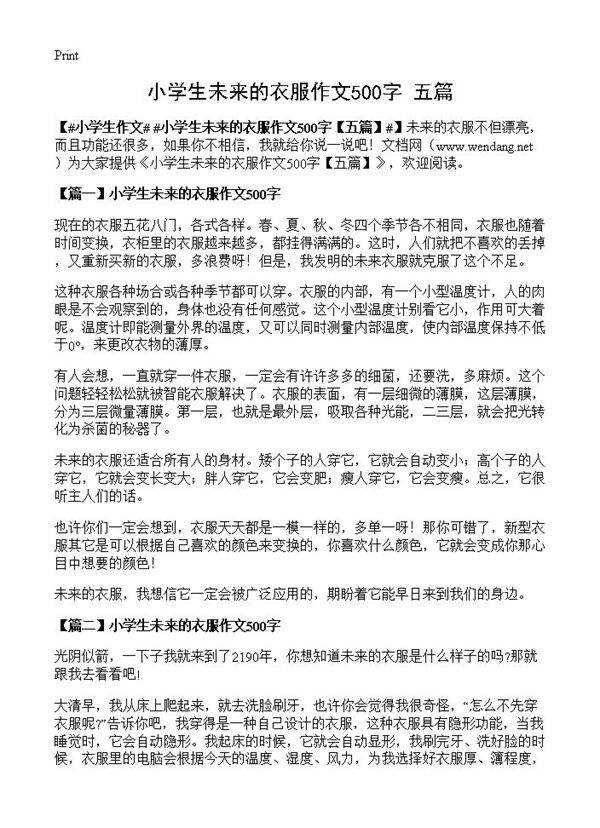 Print

小学生未来的衣服作文500字 五篇

【#小学生作文# #小学生未来的衣服作文500字【五篇】#】未来的衣服不但漂亮，而且功能还很多，如果你不相信，我就给你说一说吧！文档网（www.wendang.net）为大家提供《小学生未来的衣服作文500字【五篇】》，欢迎阅读。

【篇一】小学生未来的衣服作文500字

现在的衣服五花八门，各式各样。春、夏、秋、冬四个季节各不相同，衣服也随着时间变换，衣柜里的衣服越来越多，都挂得满满的。这时，人们就把不喜欢的丢掉，又重新买新的衣服，多浪费呀！但是，我发明的未来衣服就克服了这个不足。

这种衣服各种场合或各种季节都可以穿。衣服的内部，有一个小型温度计，人的肉眼是不会观察到的，身体也没有任何感觉。这个小型温度计别看它小，作用可大着呢。温度计即能测量外界的温度，又可以同时测量内部温度，使内部温度保持不低于0°，来更改衣物的薄厚。

有人会想，一直就穿一件衣服，一定会有许许多多的细菌，还要洗，多麻烦。这个问题轻轻松松就被智能衣服解决了。衣服的表面，有一层细微的薄膜，这层薄膜，分为三层微量薄膜。第一层，也就是最外层，吸取各种光能，二三层，就会把光转化为杀菌的秘器了。

未来的衣服还适合所有人的身材。矮个子的人穿它，它就会自动变小；高个子的人穿它，它就会变长变大；胖人穿它，它会变肥；瘦人穿它，它会变瘦。总之，它很听主人们的话。

也许你们一定会想到，衣服天天都是一模一样的，多单一呀！那你可错了，新型衣服其它是可以根据自己喜欢的颜色来变换的，你喜欢什么颜色，它就会变成你那心目中想要的颜色！

未来的衣服，我想信它一定会被广泛应用的，期盼着它能早日来到我们的身边。

【篇二】小学生未来的衣服作文500字

光阴似箭，一下子我就来到了2190年，你想知道未来的衣服是什么样子的吗?那就跟我去看看吧!

大清早，我从床上爬起来，就去洗脸刷牙，也许你会觉得我很奇怪，“怎么不先穿衣服呢?”告诉你吧，我穿得是一种自己设计的衣服，这种衣服具有隐形功能，当我睡觉时，它会自动隐形。我起床的时候，它就会自动显形，我刷完牙、洗好脸的时候，衣服里的电脑会根据今天的温度、湿度、风力，为我选择好衣服厚、薄程度，